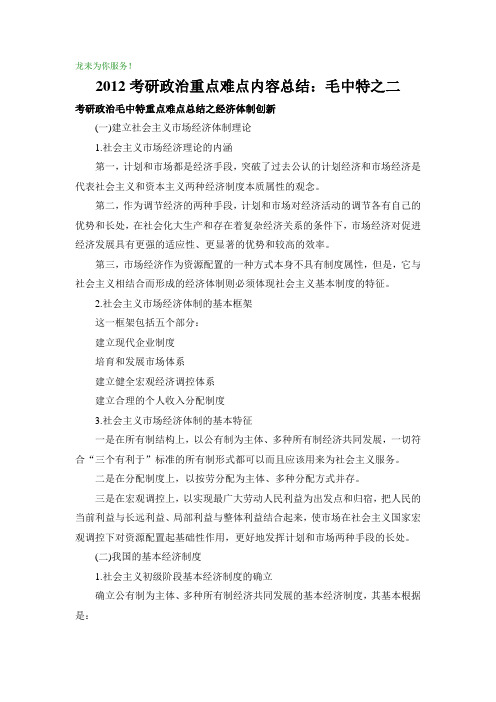 龙来为你服务！

2012 考研政治重点难点内容总结：毛中特之二

考研政治毛中特重点难点总结之经济体制创新

(一)建立社会主义市场经济体制理论

1.社会主义市场经济理论的内涵

第一，计划和市场都是经济手段，突破了过去公认的计划经济和市场经济是代表社会主义和资本主义两种经济制度本质属性的观念。

第二，作为调节经济的两种手段，计划和市场对经济活动的调节各有自己的优势和长处，在社会化大生产和存在着复杂经济关系的条件下，市场经济对促进经济发展具有更强的适应性、更显著的优势和较高的效率。

第三，市场经济作为资源配置的一种方式本身不具有制度属性，但是，它与社会主义相结合而形成的经济体制则必须体现社会主义基本制度的特征。

2.社会主义市场经济体制的基本框架

这一框架包括五个部分：

建立现代企业制度

培育和发展市场体系

建立健全宏观经济调控体系

建立合理的个人收入分配制度

3.社会主义市场经济体制的基本特征

一是在所有制结构上，以公有制为主体、多种所有制经济共同发展，一切符合“三个有利于”标准的所有制形式都可以而且应该用来为社会主义服务。

二是在分配制度上，以按劳分配为主体、多种分配方式并存。

三是在宏观调控上，以实现最广大劳动人民利益为出发点和归宿，把人民的当前利益与长远利益、局部利益与整体利益结合起来，使市场在社会主义国家宏观调控下对资源配置起基础性作用，更好地发挥计划和市场两种手段的长处。

(二)我国的基本经济制度

1.社会主义初级阶段基本经济制度的确立

确立公有制为主体、多种所有制经济共同发展的基本经济制度，其基本根据是：